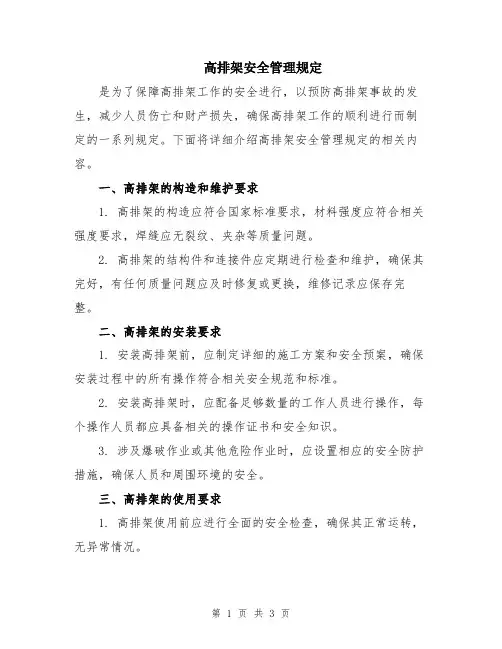 高排架安全管理规定

是为了保障高排架工作的安全进行，以预防高排架事故的发生，减少人员伤亡和财产损失，确保高排架工作的顺利进行而制定的一系列规定。下面将详细介绍高排架安全管理规定的相关内容。

一、高排架的构造和维护要求

1. 高排架的构造应符合国家标准要求，材料强度应符合相关强度要求，焊缝应无裂纹、夹杂等质量问题。

2. 高排架的结构件和连接件应定期进行检查和维护，确保其完好，有任何质量问题应及时修复或更换，维修记录应保存完整。

二、高排架的安装要求

1. 安装高排架前，应制定详细的施工方案和安全预案，确保安装过程中的所有操作符合相关安全规范和标准。

2. 安装高排架时，应配备足够数量的工作人员进行操作，每个操作人员都应具备相关的操作证书和安全知识。

3. 涉及爆破作业或其他危险作业时，应设置相应的安全防护措施，确保人员和周围环境的安全。

三、高排架的使用要求

1. 高排架使用前应进行全面的安全检查，确保其正常运转，无异常情况。

第 1 页 共 3 页